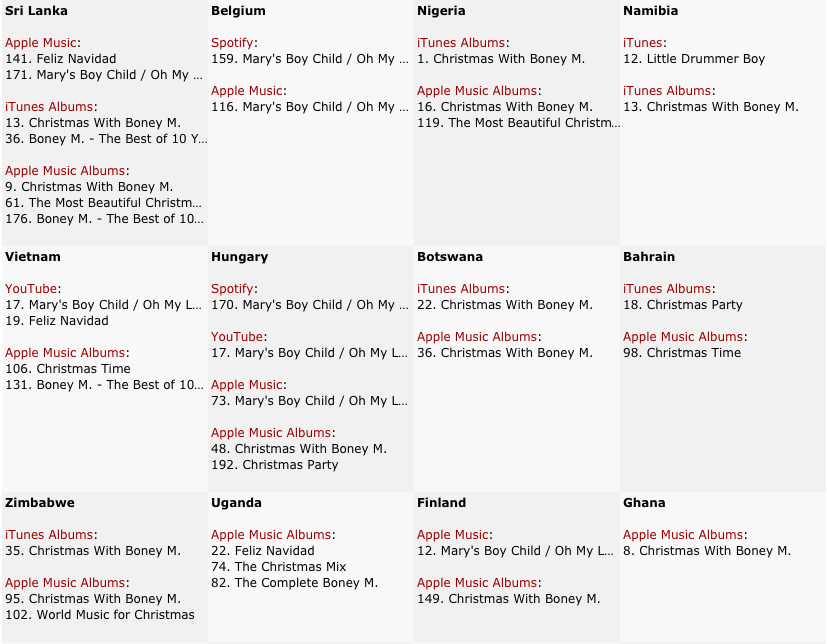 **Sri Lanka**

Apple Music:
141. Feliz Navidad
171. Mary's Boy Child / Oh My ...

iTunes Albums:
13. Christmas With Boney M.
36. Boney M. - The Best of 10 Y...

Apple Music Albums:
9. Christmas With Boney M.
61. The Most Beautiful Christm...
176. Boney M. - The Best of 10...

**Belgium**

Spotify:
159. Mary's Boy Child / Oh My ...

Apple Music:
116. Mary's Boy Child / Oh My ...

**Nigeria**

iTunes Albums:
1. Christmas With Boney M.

Apple Music Albums:
16. Christmas With Boney M.
119. The Most Beautiful Christm...

**Namibia**

iTunes:
12. Little Drummer Boy

iTunes Albums:
13. Christmas With Boney M.

**Vietnam**

YouTube:
17. Mary's Boy Child / Oh My L...
19. Feliz Navidad

Apple Music Albums:
106. Christmas Time
131. Boney M. - The Best of 10...

**Hungary**

Spotify:
170. Mary's Boy Child / Oh My ...

YouTube:
17. Mary's Boy Child / Oh My L...

Apple Music:
73. Mary's Boy Child / Oh My L...

Apple Music Albums:
48. Christmas With Boney M.
192. Christmas Party

**Botswana**

iTunes Albums:
22. Christmas With Boney M.

Apple Music Albums:
36. Christmas With Boney M.

**Bahrain**

iTunes Albums:
18. Christmas Party

Apple Music Albums:
98. Christmas Time

**Zimbabwe**

iTunes Albums:
35. Christmas With Boney M.

Apple Music Albums:
95. Christmas With Boney M.
102. World Music for Christmas

**Uganda**

Apple Music Albums:
22. Feliz Navidad
74. The Christmas Mix
82. The Complete Boney M.

**Finland**

Apple Music:
12. Mary's Boy Child / Oh My L...

Apple Music Albums:
149. Christmas With Boney M.

**Ghana**

Apple Music Albums:
8. Christmas With Boney M.